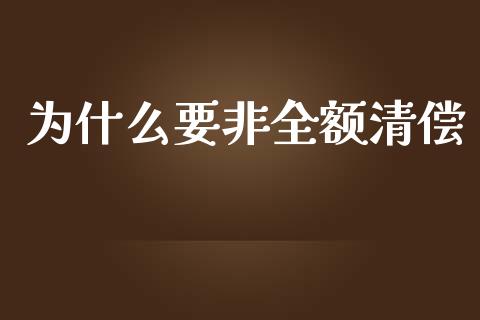 为什么要非全额清偿